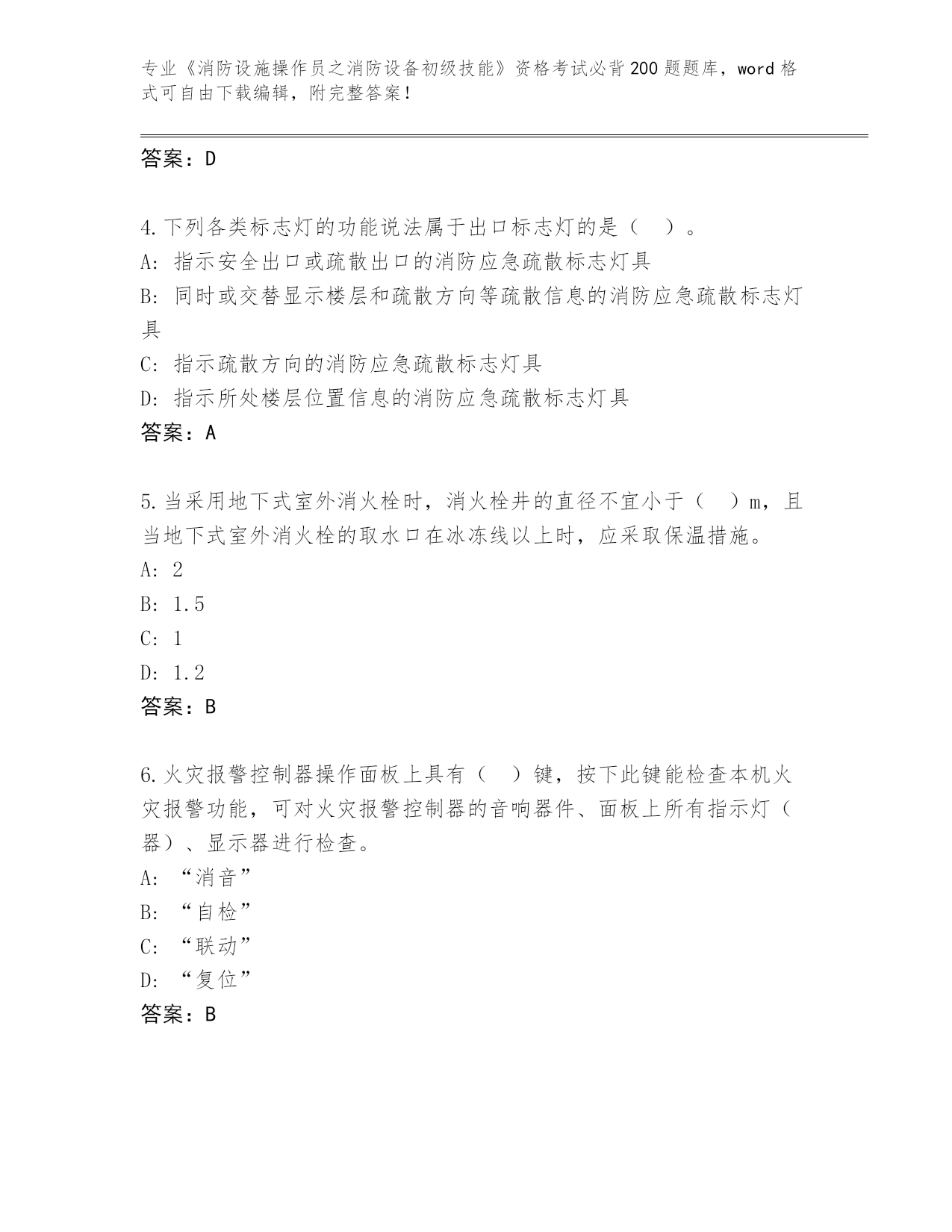 专业《消防设施操作员之消防设备初级技能》资格考试必背200题题库，word格式可自由下载编辑，附完整答案！

答案：D

4.下列各类标志灯的功能说法属于出口标志灯的是（　）。
A: 指示安全出口或疏散出口的消防应急疏散标志灯具
B: 同时或交替显示楼层和疏散方向等疏散信息的消防应急疏散标志灯具
C: 指示疏散方向的消防应急疏散标志灯具
D: 指示所处楼层位置信息的消防应急疏散标志灯具
答案：A

5.当采用地下式室外消火栓时，消火栓井的直径不宜小于（　）m，且当地下式室外消火栓的取水口在冰冻线以上时，应采取保温措施。
A: 2
B: 1.5
C: 1
D: 1.2
答案：B

6.火灾报警控制器操作面板上具有（　）键，按下此键能检查本机火灾报警功能，可对火灾报警控制器的音响器件、面板上所有指示灯（器）、显示器进行检查。
A: “消音”
B: “自检”
C: “联动”
D: “复位”
答案：B